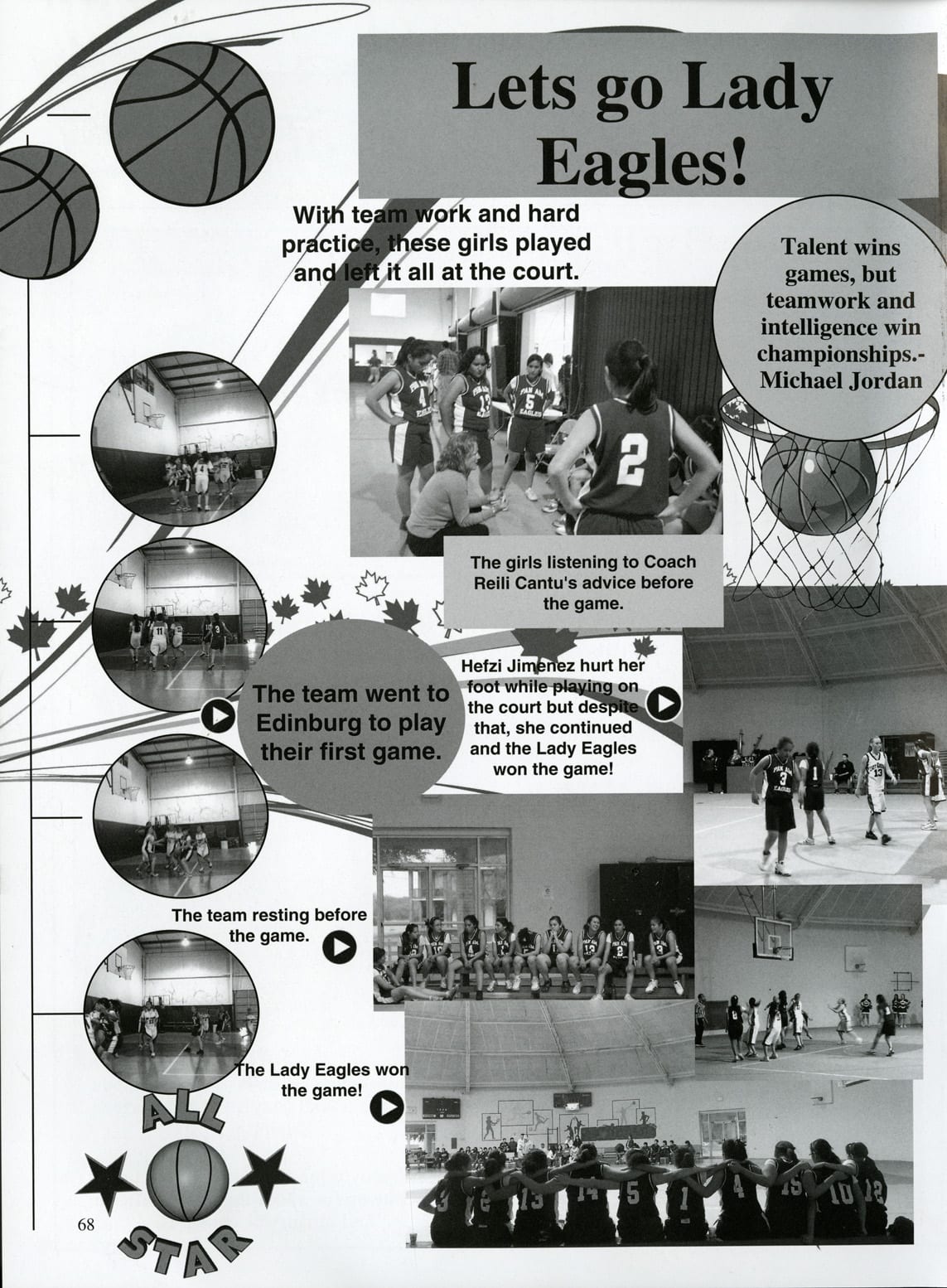 Lets go Lady Eagles!

With team work and hard practice, these girls played and left it all at the court.

Talent wins games, but teamwork and intelligence win championships.- Michael Jordan

The girls listening to Coach Reili Cantu's advice before the game.

The team went to Edinburg to play their first game.

Hefzi Jimenez hurt her foot while playing on the court but despite that, she continued and the Lady Eagles won the game!

The team resting before the game.

The Lady Eagles won the game!

ALL STAR

68